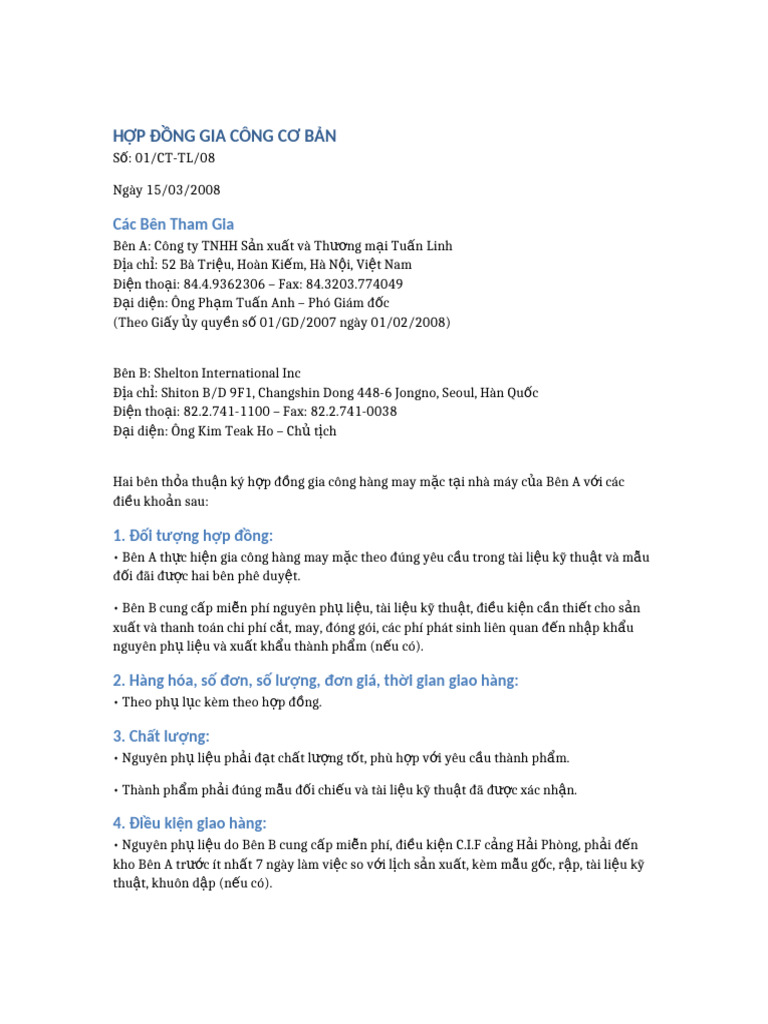 HỢP ĐỒNG GIA CÔNG CƠ BẢN
Số: 01/CT-TL/08

Ngày 15/03/2008

Các Bên Tham Gia
Bên A: Công ty TNHH Sản xuất và Thương mại Tuấn Linh
Địa chỉ: 52 Bà Triệu, Hoàn Kiếm, Hà Nội, Việt Nam
Điện thoại: 84.4.9362306 – Fax: 84.3203.774049
Đại diện: Ông Phạm Tuấn Anh – Phó Giám đốc
(Theo Giấy ủy quyền số 01/GD/2007 ngày 01/02/2008)

Bên B: Shelton International Inc
Địa chỉ: Shiton B/D 9F1, Changshin Dong 448-6 Jongno, Seoul, Hàn Quốc
Điện thoại: 82.2.741-1100 – Fax: 82.2.741-0038
Đại diện: Ông Kim Teak Ho – Chủ tịch

Hai bên thỏa thuận ký hợp đồng gia công hàng may mặc tại nhà máy của Bên A với các điều khoản sau:

1. Đối tượng hợp đồng:
• Bên A thực hiện gia công hàng may mặc theo đúng yêu cầu trong tài liệu kỹ thuật và mẫu đối đãi được hai bên phê duyệt.

• Bên B cung cấp miễn phí nguyên phụ liệu, tài liệu kỹ thuật, điều kiện cần thiết cho sản xuất và thanh toán chi phí cắt, may, đóng gói, các phí phát sinh liên quan đến nhập khẩu nguyên phụ liệu và xuất khẩu thành phẩm (nếu có).

2. Hàng hóa, số đơn, số lượng, đơn giá, thời gian giao hàng:
• Theo phụ lục kèm theo hợp đồng.

3. Chất lượng:
• Nguyên phụ liệu phải đạt chất lượng tốt, phù hợp với yêu cầu thành phẩm.

• Thành phẩm phải đúng mẫu đối chiếu và tài liệu kỹ thuật đã được xác nhận.

4. Điều kiện giao hàng:
• Nguyên phụ liệu do Bên B cung cấp miễn phí, điều kiện C.I.F cảng Hải Phòng, phải đến kho Bên A trước ít nhất 7 ngày làm việc so với lịch sản xuất, kèm mẫu gốc, rập, tài liệu kỹ thuật, khuôn dập (nếu có).